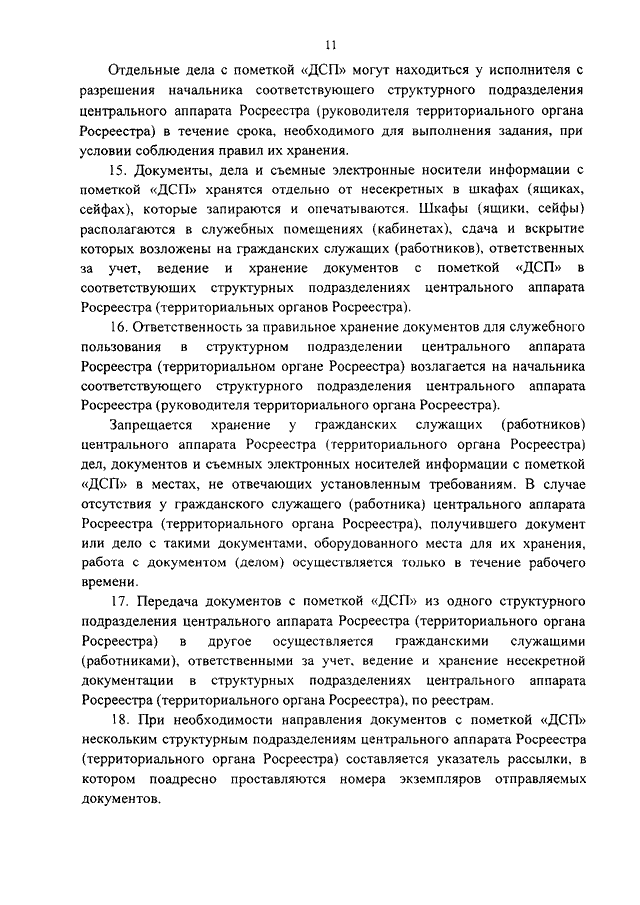 11

Отдельные дела с пометкой «ДСП» могут находиться у исполнителя с разрешения начальника соответствующего структурного подразделения центрального аппарата Росреестра (руководителя территориального органа Росреестра) в течение срока, необходимого для выполнения задания, при условии соблюдения правил их хранения.

15. Документы, дела и съемные электронные носители информации с пометкой «ДСП» хранятся отдельно от несекретных в шкафах (ящиках, сейфах), которые запираются и опечатываются. Шкафы (ящики, сейфы) располагаются в служебных помещениях (кабинетах), сдача и вскрытие которых возложены на гражданских служащих (работников), ответственных за учет, ведение и хранение документов с пометкой «ДСП» в соответствующих структурных подразделениях центрального аппарата Росреестра (территориальных органов Росреестра).

16. Ответственность за правильное хранение документов для служебного пользования в структурном подразделении центрального аппарата Росреестра (территориальном органе Росреестра) возлагается на начальника соответствующего структурного подразделения центрального аппарата Росреестра (руководителя территориального органа Росреестра).

Запрещается хранение у гражданских служащих (работников) центрального аппарата Росреестра (территориального органа Росреестра) дел, документов и съемных электронных носителей информации с пометкой «ДСП» в местах, не отвечающих установленным требованиям. В случае отсутствия у гражданского служащего (работника) центрального аппарата Росреестра (территориального органа Росреестра), получившего документ или дело с такими документами, оборудованного места для их хранения, работа с документом (делом) осуществляется только в течение рабочего времени.

17. Передача документов с пометкой «ДСП» из одного структурного подразделения центрального аппарата Росреестра (территориального органа Росреестра) в другое осуществляется гражданскими служащими (работниками), ответственными за учет, ведение и хранение несекретной документации в структурных подразделениях центрального аппарата Росреестра (территориального органа Росреестра), по реестрам.

18. При необходимости направления документов с пометкой «ДСП» нескольким структурным подразделениям центрального аппарата Росреестра (территориального органа Росреестра) составляется указатель рассылки, в котором поадресно проставляются номера экземпляров отправляемых документов.